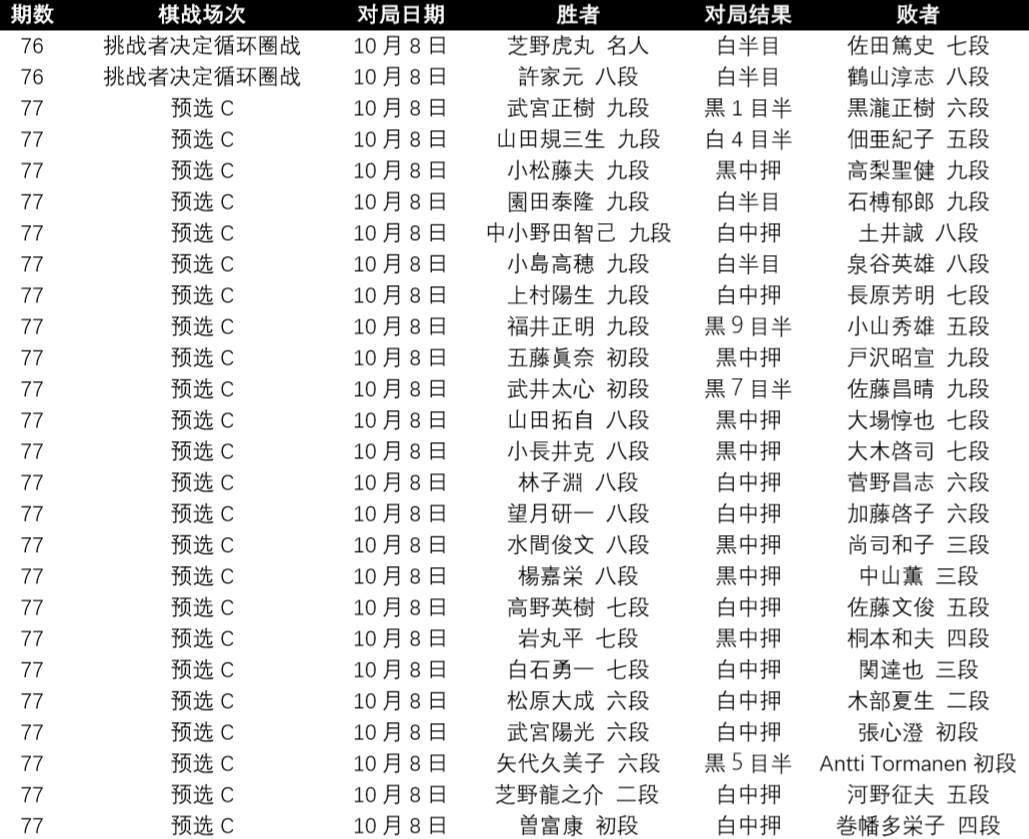 | 期数 | 棋战场次 | 对局日期 | 胜者 | 对局结果 | 败者 |
|---|---|---|---|---|---|
| 76 | 挑战者决定循环圈战 | 10月8日 | 芝野虎丸 名人 | 白半目 | 佐田篤史 七段 |
| 76 | 挑战者决定循环圈战 | 10月8日 | 許家元 八段 | 白半目 | 鶴山淳志 八段 |
| 77 | 预选 C | 10月8日 | 武宮正樹 九段 | 黒1目半 | 黒瀧正樹 六段 |
| 77 | 预选 C | 10月8日 | 山田規三生 九段 | 白4目半 | 佃亜紀子 五段 |
| 77 | 预选 C | 10月8日 | 小松藤夫 九段 | 黒中押 | 高梨聖健 九段 |
| 77 | 预选 C | 10月8日 | 園田泰隆 九段 | 白半目 | 石榑郁郎 九段 |
| 77 | 预选 C | 10月8日 | 中小野田智己 九段 | 白中押 | 土井誠 八段 |
| 77 | 预选 C | 10月8日 | 小島高穂 九段 | 白半目 | 泉谷英雄 八段 |
| 77 | 预选 C | 10月8日 | 上村陽生 九段 | 白中押 | 長原芳明 七段 |
| 77 | 预选 C | 10月8日 | 福井正明 九段 | 黒9目半 | 小山秀雄 五段 |
| 77 | 预选 C | 10月8日 | 五藤眞奈 初段 | 黒中押 | 戸沢昭宣 九段 |
| 77 | 预选 C | 10月8日 | 武井太心 初段 | 黒7目半 | 佐藤昌晴 九段 |
| 77 | 预选 C | 10月8日 | 山田拓自 八段 | 黒中押 | 大場惇也 七段 |
| 77 | 预选 C | 10月8日 | 小長井克 八段 | 黒中押 | 大木啓司 七段 |
| 77 | 预选 C | 10月8日 | 林子淵 八段 | 白中押 | 菅野昌志 六段 |
| 77 | 预选 C | 10月8日 | 望月研一 八段 | 白中押 | 加藤啓子 六段 |
| 77 | 预选 C | 10月8日 | 水間俊文 八段 | 黒中押 | 尚司和子 三段 |
| 77 | 预选 C | 10月8日 | 楊嘉栄 八段 | 黒中押 | 中山薫 三段 |
| 77 | 预选 C | 10月8日 | 高野英樹 七段 | 白中押 | 佐藤文俊 五段 |
| 77 | 预选 C | 10月8日 | 岩丸平 七段 | 黒中押 | 桐本和夫 四段 |
| 77 | 预选 C | 10月8日 | 白石勇一 七段 | 白中押 | 関達也 三段 |
| 77 | 预选 C | 10月8日 | 松原大成 六段 | 白中押 | 木部夏生 二段 |
| 77 | 预选 C | 10月8日 | 武宮陽光 六段 | 白中押 | 張心澄 初段 |
| 77 | 预选 C | 10月8日 | 矢代久美子 六段 | 黒5目半 | Antti Tormanen 初段 |
| 77 | 预选 C | 10月8日 | 芝野龍之介 二段 | 白中押 | 河野征夫 五段 |
| 77 | 预选 C | 10月8日 | 曽富康 初段 | 白中押 | 巻幡多栄子 四段 |